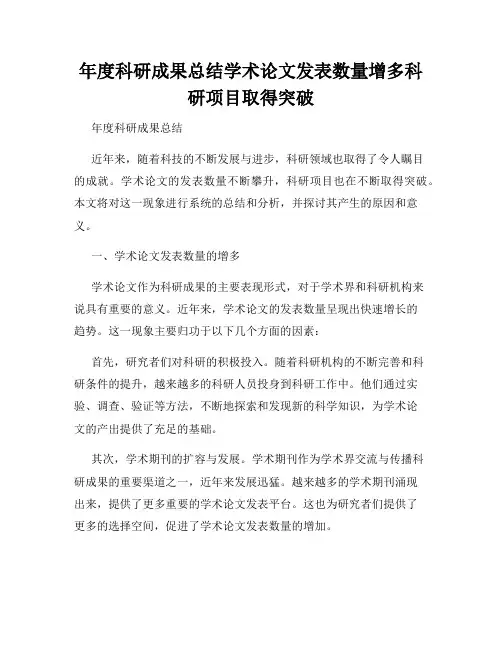 年度科研成果总结学术论文发表数量增多科研项目取得突破

年度科研成果总结

近年来，随着科技的不断发展与进步，科研领域也取得了令人瞩目的成就。学术论文的发表数量不断攀升，科研项目也在不断取得突破。本文将对这一现象进行系统的总结和分析，并探讨其产生的原因和意义。

一、学术论文发表数量的增多

学术论文作为科研成果的主要表现形式，对于学术界和科研机构来说具有重要的意义。近年来，学术论文的发表数量呈现出快速增长的趋势。这一现象主要归功于以下几个方面的因素：

首先，研究者们对科研的积极投入。随着科研机构的不断完善和科研条件的提升，越来越多的科研人员投身到科研工作中。他们通过实验、调查、验证等方法，不断地探索和发现新的科学知识，为学术论文的产出提供了充足的基础。

其次，学术期刊的扩容与发展。学术期刊作为学术界交流与传播科研成果的重要渠道之一，近年来发展迅猛。越来越多的学术期刊涌现出来，提供了更多重要的学术论文发表平台。这也为研究者们提供了更多的选择空间，促进了学术论文发表数量的增加。